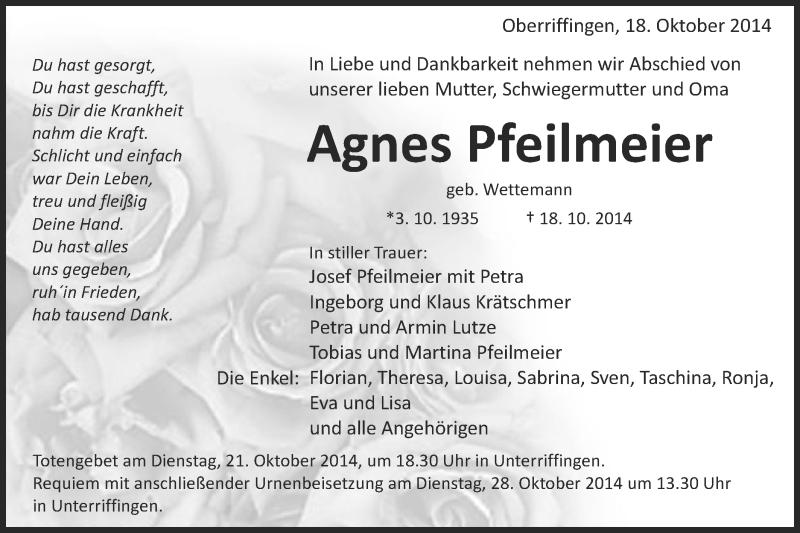 Oberriffingen, 18. Oktober 2014

Du hast gesorgt,
Du hast geschafft,
bis Dir die Krankheit
nahm die Kraft.
Schlicht und einfach
war Dein Leben,
treu und fleißig
Deine Hand.
Du hast alles
uns gegeben,
ruh´in Frieden,
hab tausend Dank.

In Liebe und Dankbarkeit nehmen wir Abschied von unserer lieben Mutter, Schwiegermutter und Oma

Agnes Pfeilmeier

geb. Wettemann

*3. 10. 1935 † 18. 10. 2014

In stiller Trauer:
Josef Pfeilmeier mit Petra
Ingeborg und Klaus Krätschmer
Petra und Armin Lutze
Tobias und Martina Pfeilmeier
Die Enkel: Florian, Theresa, Louisa, Sabrina, Sven, Taschina, Ronja, Eva und Lisa
und alle Angehörigen

Totengebet am Dienstag, 21. Oktober 2014, um 18.30 Uhr in Unterriffingen.
Requiem mit anschließender Urnenbeisetzung am Dienstag, 28. Oktober 2014 um 13.30 Uhr in Unterriffingen.